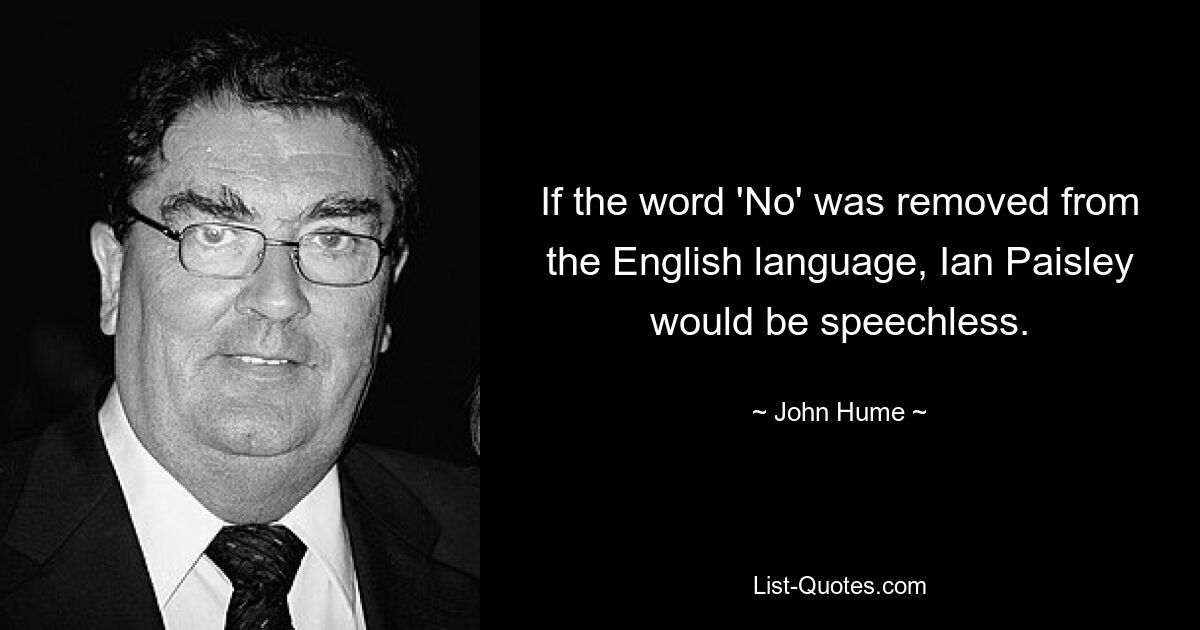 If the word 'No' was removed from the English language, Ian Paisley would be speechless.

~ John Hume ~

List-Quotes.com